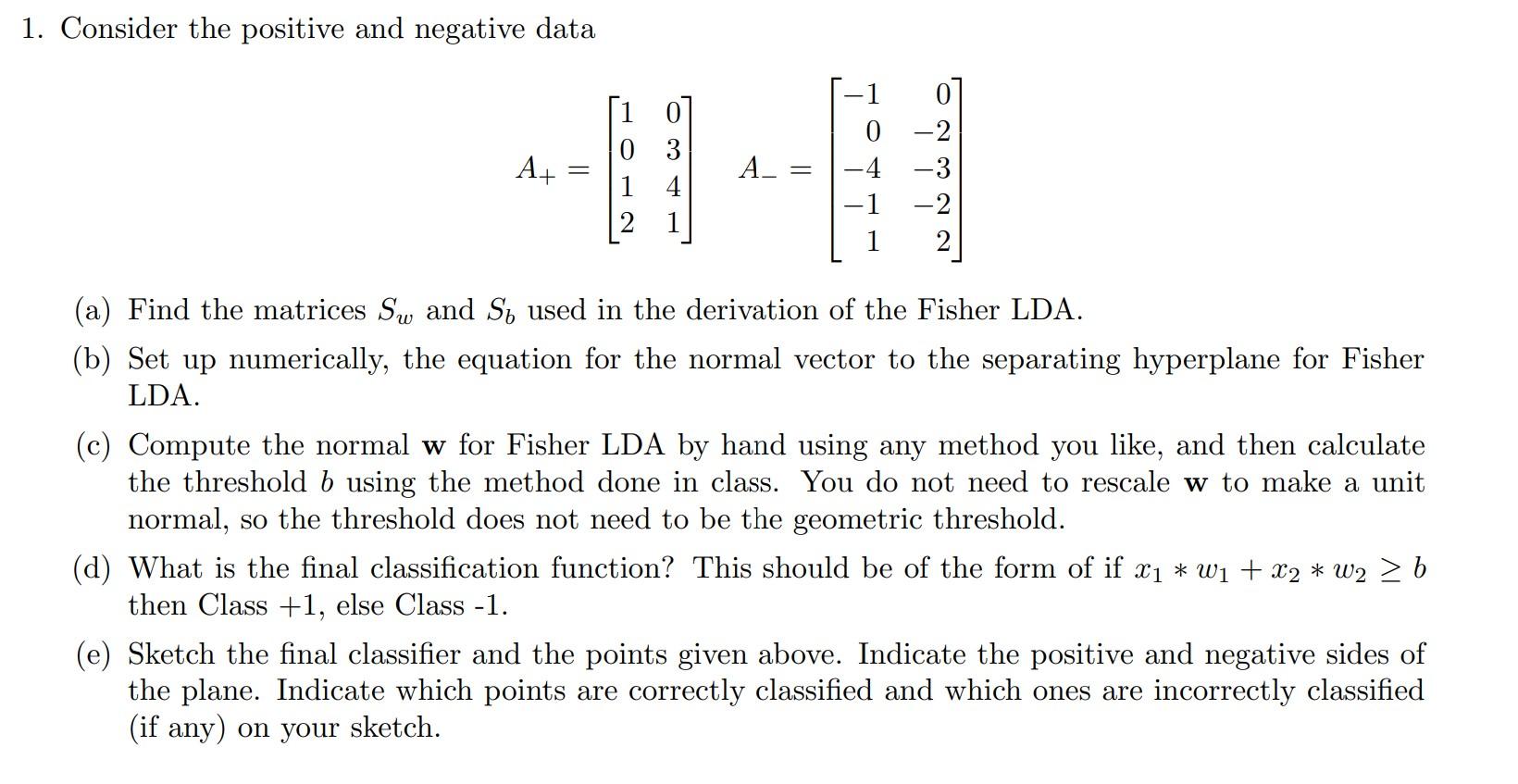 1. Consider the positive and negative data

$A_+ = \begin{bmatrix} 1 & 0 \\ 0 & 3 \\ 1 & 4 \\ 2 & 1 \end{bmatrix} \quad A_- = \begin{bmatrix} -1 & 0 \\ 0 & -2 \\ -4 & -3 \\ -1 & -2 \\ 1 & 2 \end{bmatrix}$

(a) Find the matrices $S_w$ and $S_b$ used in the derivation of the Fisher LDA.

(b) Set up numerically, the equation for the normal vector to the separating hyperplane for Fisher LDA.

(c) Compute the normal $\mathbf{w}$ for Fisher LDA by hand using any method you like, and then calculate the threshold $b$ using the method done in class. You do not need to rescale $\mathbf{w}$ to make a unit normal, so the threshold does not need to be the geometric threshold.

(d) What is the final classification function? This should be of the form of if $x_1 * w_1 + x_2 * w_2 \geq b$ then Class +1, else Class -1.

(e) Sketch the final classifier and the points given above. Indicate the positive and negative sides of the plane. Indicate which points are correctly classified and which ones are incorrectly classified (if any) on your sketch.